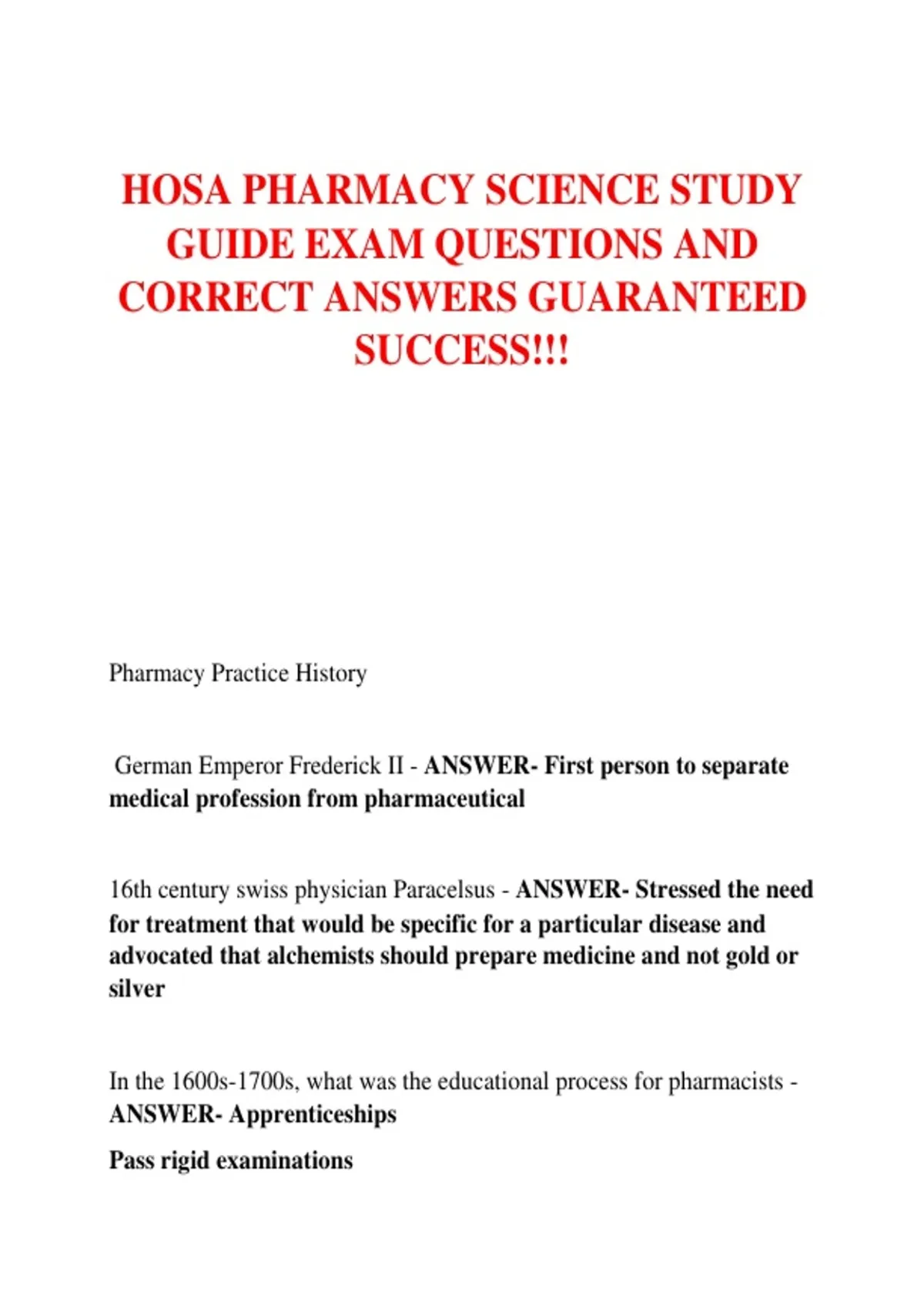 HOSA PHARMACY SCIENCE STUDY GUIDE EXAM QUESTIONS AND CORRECT ANSWERS GUARANTEED SUCCESS!!!

Pharmacy Practice History

German Emperor Frederick II - ANSWER- First person to separate medical profession from pharmaceutical

16th century swiss physician Paracelsus - ANSWER- Stressed the need for treatment that would be specific for a particular disease and advocated that alchemists should prepare medicine and not gold or silver

In the 1600s-1700s, what was the educational process for pharmacists - ANSWER- Apprenticeships

Pass rigid examinations